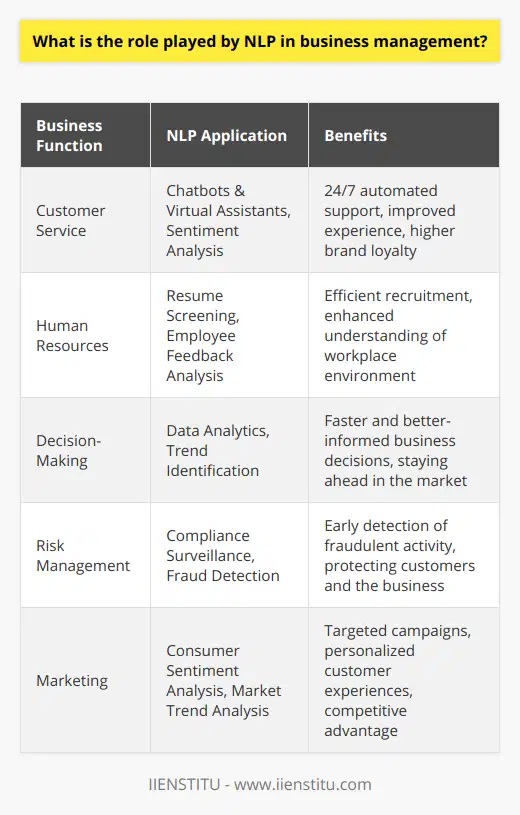 What is the role played by NLP in business management?

| Business Function | NLP Application | Benefits |
|---|---|---|
| Customer Service | Chatbots & Virtual Assistants, Sentiment Analysis | 24/7 automated support, improved experience, higher brand loyalty |
| Human Resources | Resume Screening, Employee Feedback Analysis | Efficient recruitment, enhanced understanding of workplace environment |
| Decision-Making | Data Analytics, Trend Identification | Faster and better-informed business decisions, staying ahead in the market |
| Risk Management | Compliance Surveillance, Fraud Detection | Early detection of fraudulent activity, protecting customers and the business |
| Marketing | Consumer Sentiment Analysis, Market Trend Analysis | Targeted campaigns, personalized customer experiences, competitive advantage |

IIENSTITU - www.iienstitu.com